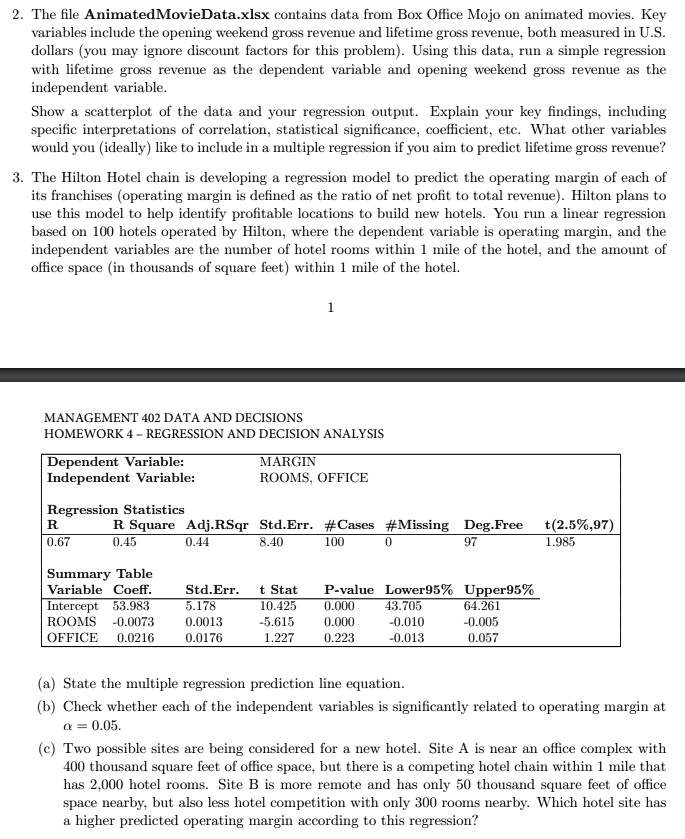 2. The file AnimatedMovieData.xlsx contains data from Box Office Mojo on animated movies. Key variables include the opening weekend gross revenue and lifetime gross revenue, both measured in U.S. dollars (you may ignore discount factors for this problem). Using this data, run a simple regression with lifetime gross revenue as the dependent variable and opening weekend gross revenue as the independent variable.

Show a scatterplot of the data and your regression output. Explain your key findings, including specific interpretations of correlation, statistical significance, coefficient, etc. What other variables would you (ideally) like to include in a multiple regression if you aim to predict lifetime gross revenue?

3. The Hilton Hotel chain is developing a regression model to predict the operating margin of each of its franchises (operating margin is defined as the ratio of net profit to total revenue). Hilton plans to use this model to help identify profitable locations to build new hotels. You run a linear regression based on 100 hotels operated by Hilton, where the dependent variable is operating margin, and the independent variables are the number of hotel rooms within 1 mile of the hotel, and the amount of office space (in thousands of square feet) within 1 mile of the hotel.

1

MANAGEMENT 402 DATA AND DECISIONS
HOMEWORK 4 – REGRESSION AND DECISION ANALYSIS

Dependent Variable: MARGIN
Independent Variable: ROOMS, OFFICE

Regression Statistics

| R | R Square | Adj.RSqr | Std.Err. | #Cases | #Missing | Deg.Free | t(2.5%,97) |
|---|---|---|---|---|---|---|---|
| 0.67 | 0.45 | 0.44 | 8.40 | 100 | 0 | 97 | 1.985 |

Summary Table

| Variable | Coeff. | Std.Err. | t Stat | P-value | Lower95% | Upper95% |
|---|---|---|---|---|---|---|
| Intercept | 53.983 | 5.178 | 10.425 | 0.000 | 43.705 | 64.261 |
| ROOMS | -0.0073 | 0.0013 | -5.615 | 0.000 | -0.010 | -0.005 |
| OFFICE | 0.0216 | 0.0176 | 1.227 | 0.223 | -0.013 | 0.057 |

(a) State the multiple regression prediction line equation.

(b) Check whether each of the independent variables is significantly related to operating margin at $\alpha = 0.05$.

(c) Two possible sites are being considered for a new hotel. Site A is near an office complex with 400 thousand square feet of office space, but there is a competing hotel chain within 1 mile that has 2,000 hotel rooms. Site B is more remote and has only 50 thousand square feet of office space nearby, but also less hotel competition with only 300 rooms nearby. Which hotel site has a higher predicted operating margin according to this regression?